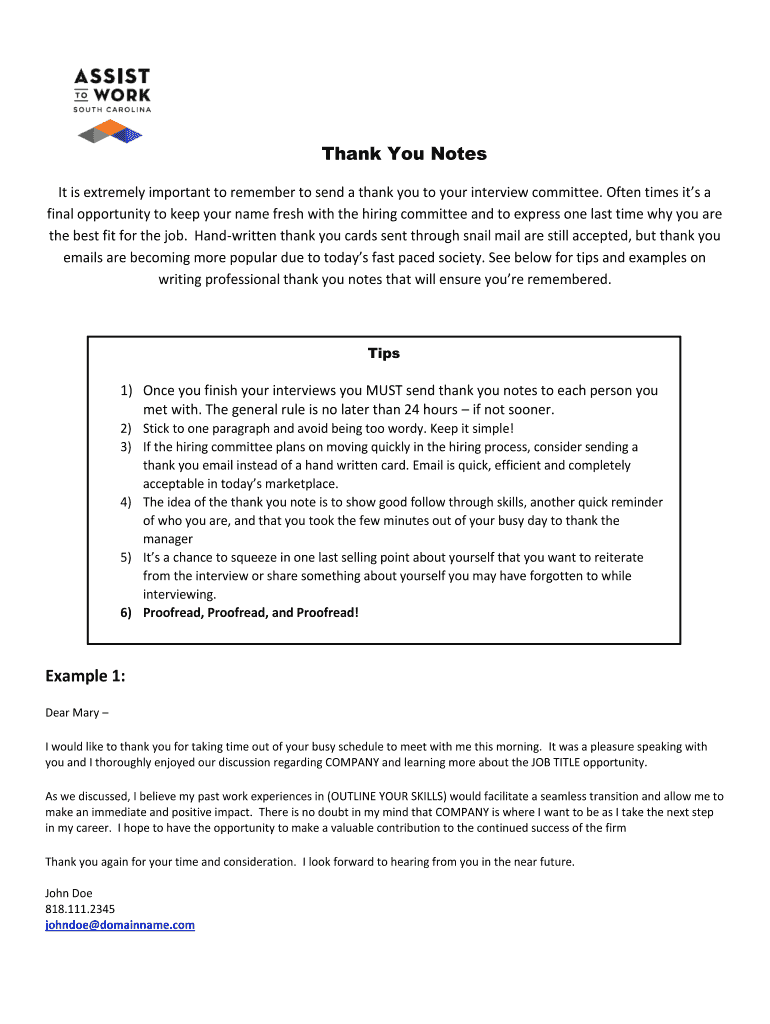 ASSIST TO WORK
SOUTH CAROLINA

Thank You Notes

It is extremely important to remember to send a thank you to your interview committee. Often times it's a final opportunity to keep your name fresh with the hiring committee and to express one last time why you are the best fit for the job. Hand-written thank you cards sent through snail mail are still accepted, but thank you emails are becoming more popular due to today's fast paced society. See below for tips and examples on writing professional thank you notes that will ensure you're remembered.

Tips

1) Once you finish your interviews you MUST send thank you notes to each person you met with. The general rule is no later than 24 hours – if not sooner.
2) Stick to one paragraph and avoid being too wordy. Keep it simple!
3) If the hiring committee plans on moving quickly in the hiring process, consider sending a thank you email instead of a hand written card. Email is quick, efficient and completely acceptable in today's marketplace.
4) The idea of the thank you note is to show good follow through skills, another quick reminder of who you are, and that you took the few minutes out of your busy day to thank the manager
5) It's a chance to squeeze in one last selling point about yourself that you want to reiterate from the interview or share something about yourself you may have forgotten to while interviewing.
6) Proofread, Proofread, and Proofread!

Example 1:

Dear Mary –

I would like to thank you for taking time out of your busy schedule to meet with me this morning. It was a pleasure speaking with you and I thoroughly enjoyed our discussion regarding COMPANY and learning more about the JOB TITLE opportunity.

As we discussed, I believe my past work experiences in (OUTLINE YOUR SKILLS) would facilitate a seamless transition and allow me to make an immediate and positive impact. There is no doubt in my mind that COMPANY is where I want to be as I take the next step in my career. I hope to have the opportunity to make a valuable contribution to the continued success of the firm

Thank you again for your time and consideration. I look forward to hearing from you in the near future.

John Doe
818.111.2345
johndoe@domainname.com